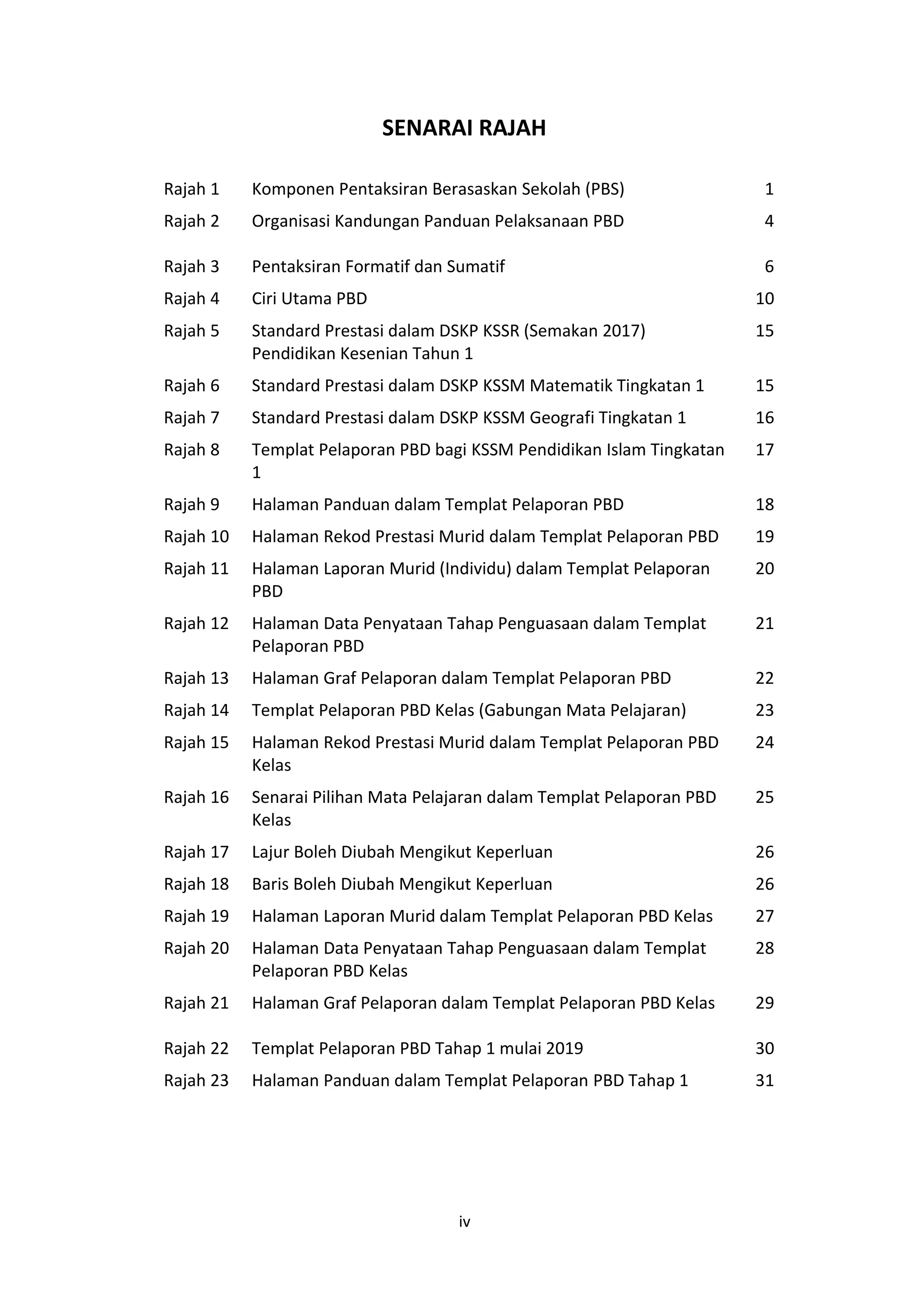 SENARAI RAJAH

Rajah 1 Komponen Pentaksiran Berasaskan Sekolah (PBS) 1
Rajah 2 Organisasi Kandungan Panduan Pelaksanaan PBD 4
Rajah 3 Pentaksiran Formatif dan Sumatif 6
Rajah 4 Ciri Utama PBD 10
Rajah 5 Standard Prestasi dalam DSKP KSSR (Semakan 2017) Pendidikan Kesenian Tahun 1 15
Rajah 6 Standard Prestasi dalam DSKP KSSM Matematik Tingkatan 1 15
Rajah 7 Standard Prestasi dalam DSKP KSSM Geografi Tingkatan 1 16
Rajah 8 Templat Pelaporan PBD bagi KSSM Pendidikan Islam Tingkatan 1 17
Rajah 9 Halaman Panduan dalam Templat Pelaporan PBD 18
Rajah 10 Halaman Rekod Prestasi Murid dalam Templat Pelaporan PBD 19
Rajah 11 Halaman Laporan Murid (Individu) dalam Templat Pelaporan PBD 20
Rajah 12 Halaman Data Penyataan Tahap Penguasaan dalam Templat Pelaporan PBD 21
Rajah 13 Halaman Graf Pelaporan dalam Templat Pelaporan PBD 22
Rajah 14 Templat Pelaporan PBD Kelas (Gabungan Mata Pelajaran) 23
Rajah 15 Halaman Rekod Prestasi Murid dalam Templat Pelaporan PBD Kelas 24
Rajah 16 Senarai Pilihan Mata Pelajaran dalam Templat Pelaporan PBD Kelas 25
Rajah 17 Lajur Boleh Diubah Mengikut Keperluan 26
Rajah 18 Baris Boleh Diubah Mengikut Keperluan 26
Rajah 19 Halaman Laporan Murid dalam Templat Pelaporan PBD Kelas 27
Rajah 20 Halaman Data Penyataan Tahap Penguasaan dalam Templat Pelaporan PBD Kelas 28
Rajah 21 Halaman Graf Pelaporan dalam Templat Pelaporan PBD Kelas 29
Rajah 22 Templat Pelaporan PBD Tahap 1 mulai 2019 30
Rajah 23 Halaman Panduan dalam Templat Pelaporan PBD Tahap 1 31

iv